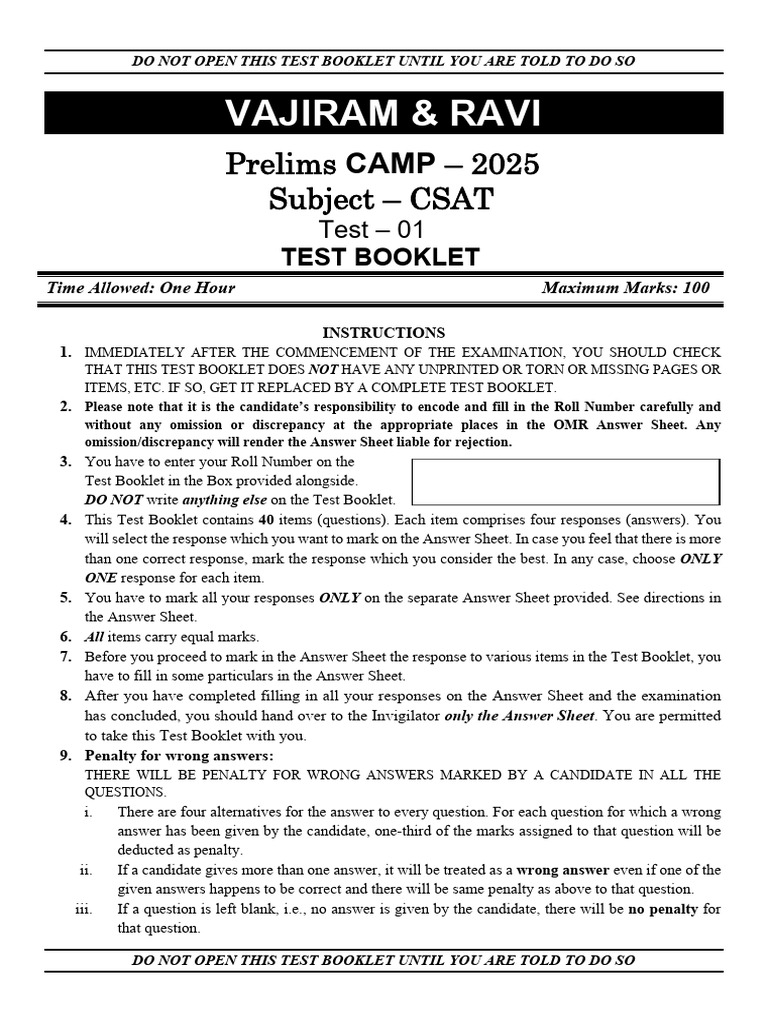 DO NOT OPEN THIS TEST BOOKLET UNTIL YOU ARE TOLD TO DO SO

VAJIRAM & RAVI

Prelims CAMP – 2025
Subject – CSAT
Test – 01
TEST BOOKLET

Time Allowed: One Hour

Maximum Marks: 100

INSTRUCTIONS

1. IMMEDIATELY AFTER THE COMMENCEMENT OF THE EXAMINATION, YOU SHOULD CHECK THAT THIS TEST BOOKLET DOES NOT HAVE ANY UNPRINTED OR TORN OR MISSING PAGES OR ITEMS, ETC. IF SO, GET IT REPLACED BY A COMPLETE TEST BOOKLET.

2. Please note that it is the candidate's responsibility to encode and fill in the Roll Number carefully and without any omission or discrepancy at the appropriate places in the OMR Answer Sheet. Any omission/discrepancy will render the Answer Sheet liable for rejection.

3. You have to enter your Roll Number on the Test Booklet in the Box provided alongside. DO NOT write anything else on the Test Booklet.

4. This Test Booklet contains 40 items (questions). Each item comprises four responses (answers). You will select the response which you want to mark on the Answer Sheet. In case you feel that there is more than one correct response, mark the response which you consider the best. In any case, choose ONLY ONE response for each item.

5. You have to mark all your responses ONLY on the separate Answer Sheet provided. See directions in the Answer Sheet.

6. All items carry equal marks.

7. Before you proceed to mark in the Answer Sheet the response to various items in the Test Booklet, you have to fill in some particulars in the Answer Sheet.

8. After you have completed filling in all your responses on the Answer Sheet and the examination has concluded, you should hand over to the Invigilator only the Answer Sheet. You are permitted to take this Test Booklet with you.

9. Penalty for wrong answers:
THERE WILL BE PENALTY FOR WRONG ANSWERS MARKED BY A CANDIDATE IN ALL THE QUESTIONS.
i. There are four alternatives for the answer to every question. For each question for which a wrong answer has been given by the candidate, one-third of the marks assigned to that question will be deducted as penalty.
ii. If a candidate gives more than one answer, it will be treated as a wrong answer even if one of the given answers happens to be correct and there will be same penalty as above to that question.
iii. If a question is left blank, i.e., no answer is given by the candidate, there will be no penalty for that question.

DO NOT OPEN THIS TEST BOOKLET UNTIL YOU ARE TOLD TO DO SO